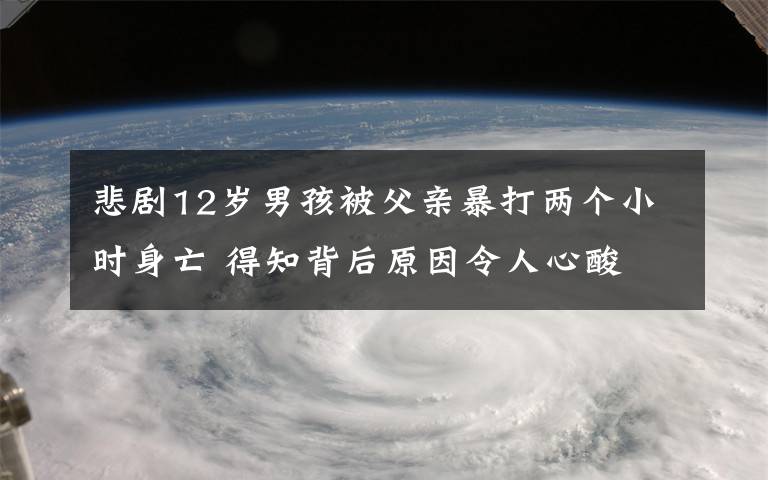 悲剧12岁男孩被父亲暴打两个小时身亡 得知背后原因令人心酸